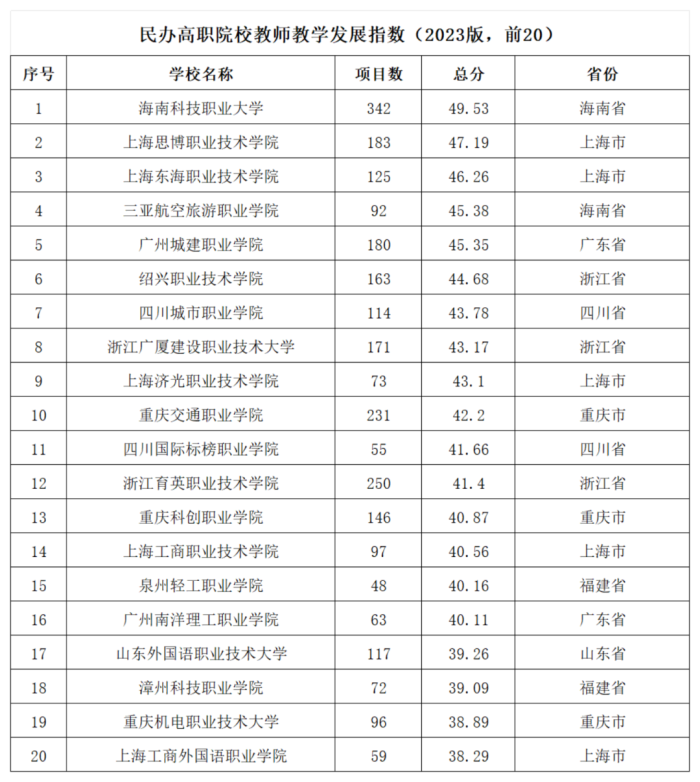 民办高职院校教师教学发展指数（2023版，前20）

| 序号 | 学校名称 | 项目数 | 总分 | 省份 |
|---|---|---|---|---|
| 1 | 海南科技职业大学 | 342 | 49.53 | 海南省 |
| 2 | 上海思博职业技术学院 | 183 | 47.19 | 上海市 |
| 3 | 上海东海职业技术学院 | 125 | 46.26 | 上海市 |
| 4 | 三亚航空旅游职业学院 | 92 | 45.38 | 海南省 |
| 5 | 广州城建职业学院 | 180 | 45.35 | 广东省 |
| 6 | 绍兴职业技术学院 | 163 | 44.68 | 浙江省 |
| 7 | 四川城市职业学院 | 114 | 43.78 | 四川省 |
| 8 | 浙江广厦建设职业技术大学 | 171 | 43.17 | 浙江省 |
| 9 | 上海济光职业技术学院 | 73 | 43.1 | 上海市 |
| 10 | 重庆交通职业学院 | 231 | 42.2 | 重庆市 |
| 11 | 四川国际标榜职业学院 | 55 | 41.66 | 四川省 |
| 12 | 浙江育英职业技术学院 | 250 | 41.4 | 浙江省 |
| 13 | 重庆科创职业学院 | 146 | 40.87 | 重庆市 |
| 14 | 上海工商职业技术学院 | 97 | 40.56 | 上海市 |
| 15 | 泉州轻工职业学院 | 48 | 40.16 | 福建省 |
| 16 | 广州南洋理工职业学院 | 63 | 40.11 | 广东省 |
| 17 | 山东外国语职业技术大学 | 117 | 39.26 | 山东省 |
| 18 | 漳州科技职业学院 | 72 | 39.09 | 福建省 |
| 19 | 重庆机电职业技术大学 | 96 | 38.89 | 重庆市 |
| 20 | 上海工商外国语职业学院 | 59 | 38.29 | 上海市 |